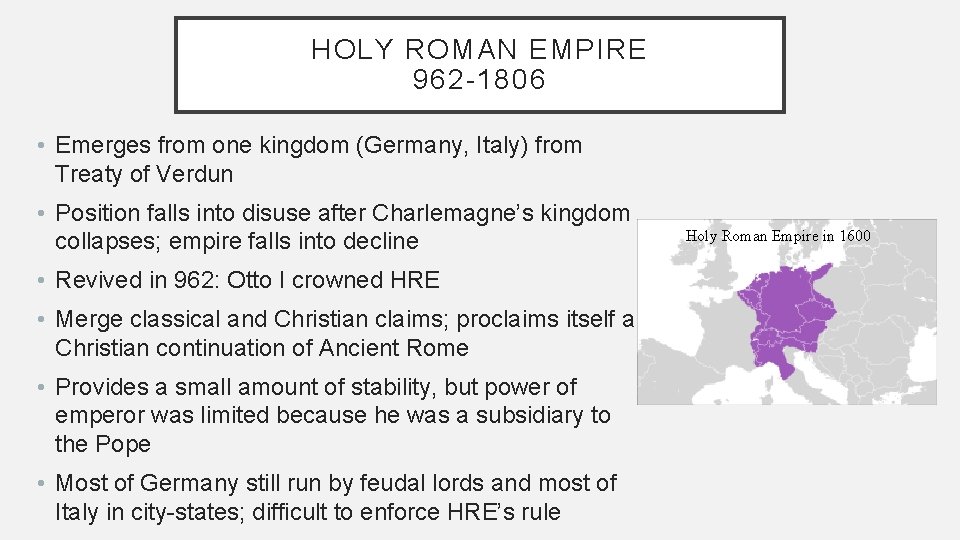 HOLY ROMAN EMPIRE
962-1806

• Emerges from one kingdom (Germany, Italy) from Treaty of Verdun

• Position falls into disuse after Charlemagne's kingdom collapses; empire falls into decline

• Revived in 962: Otto I crowned HRE

• Merge classical and Christian claims; proclaims itself a Christian continuation of Ancient Rome

• Provides a small amount of stability, but power of emperor was limited because he was a subsidiary to the Pope

• Most of Germany still run by feudal lords and most of Italy in city-states; difficult to enforce HRE's rule

Holy Roman Empire in 1600